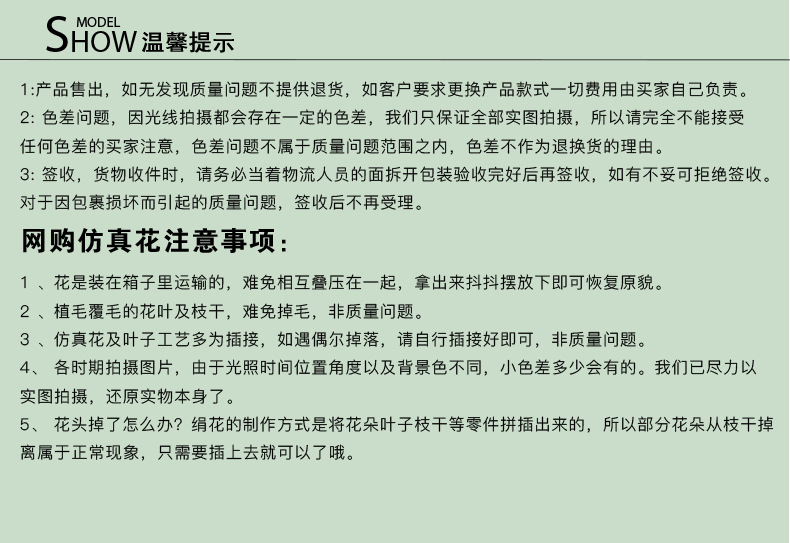 MODEL
SHOW 温馨提示

1:产品售出，如无发现质量问题不提供退货，如客户要求更换产品款式一切费用由买家自己负责。
2: 色差问题，因光线拍摄都会存在一定的色差，我们只保证全部实图拍摄，所以请完全不能接受任何色差的买家注意，色差问题不属于质量问题范围之内，色差不作为退换货的理由。
3: 签收，货物收件时，请务必当着物流人员的面拆开包装验收完好后再签收，如有不妥可拒绝签收。对于因包裹损坏而引起的质量问题，签收后不再受理。

网购仿真花注意事项：

1 、花是装在箱子里运输的，难免相互叠压在一起，拿出来抖抖摆放下即可恢复原貌。
2 、植毛覆毛的花叶及枝干，难免掉毛，非质量问题。
3 、仿真花及叶子工艺多为插接，如遇偶尔掉落，请自行插接好即可，非质量问题。
4、 各时期拍摄图片，由于光照时间位置角度以及背景色不同，小色差多少会有的。我们已尽力以实图拍摄，还原实物本身了。
5、 花头掉了怎么办？绢花的制作方式是将花朵叶子枝干等零件拼插出来的，所以部分花朵从枝干掉离属于正常现象，只需要插上去就可以了哦。